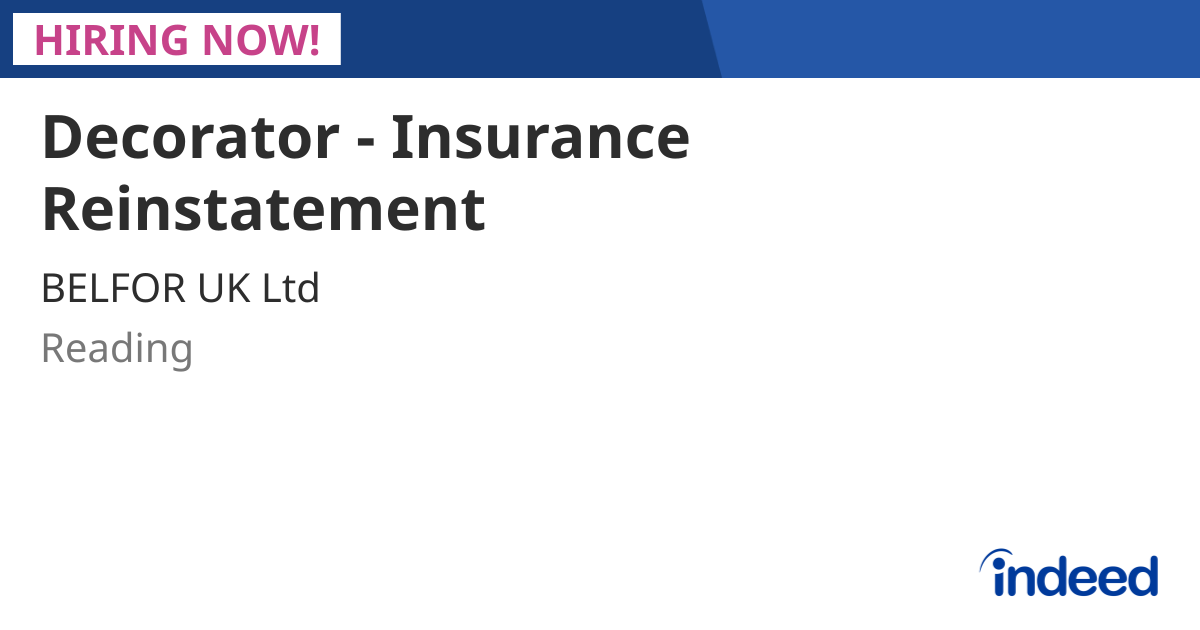 HIRING NOW!

Decorator - Insurance Reinstatement

BELFOR UK Ltd

Reading

indeed